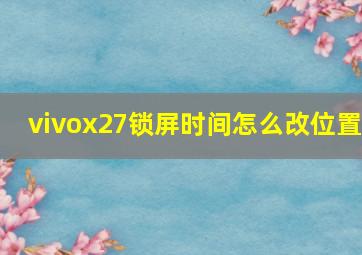 vivox27锁屏时间怎么改位置